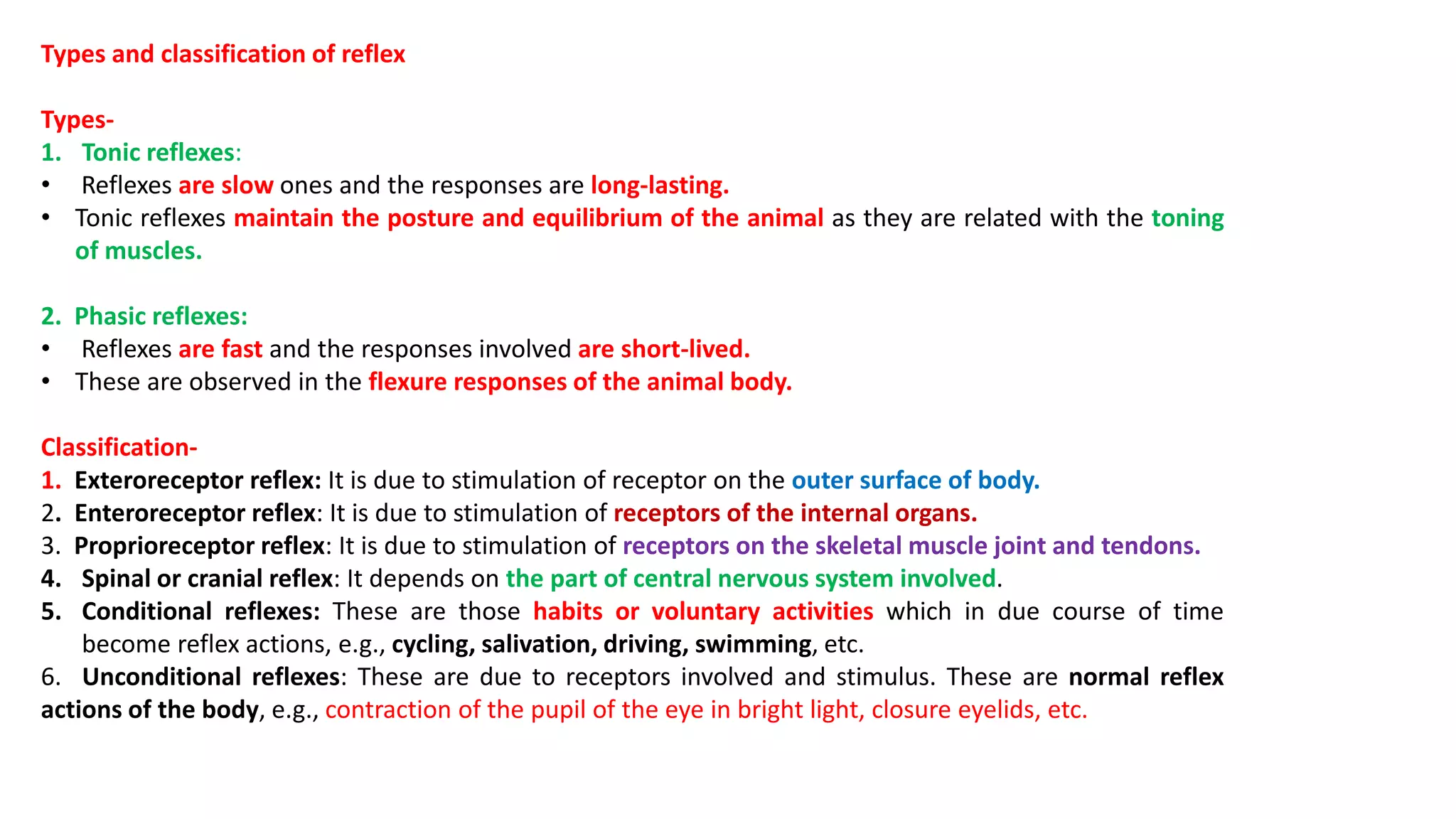 Types and classification of reflex

Types-
1. Tonic reflexes:
• Reflexes are slow ones and the responses are long-lasting.
• Tonic reflexes maintain the posture and equilibrium of the animal as they are related with the toning of muscles.

2. Phasic reflexes:
• Reflexes are fast and the responses involved are short-lived.
• These are observed in the flexure responses of the animal body.

Classification-
1. Exteroreceptor reflex: It is due to stimulation of receptor on the outer surface of body.
2. Enteroreceptor reflex: It is due to stimulation of receptors of the internal organs.
3. Proprioreceptor reflex: It is due to stimulation of receptors on the skeletal muscle joint and tendons.
4. Spinal or cranial reflex: It depends on the part of central nervous system involved.
5. Conditional reflexes: These are those habits or voluntary activities which in due course of time become reflex actions, e.g., cycling, salivation, driving, swimming, etc.
6. Unconditional reflexes: These are due to receptors involved and stimulus. These are normal reflex actions of the body, e.g., contraction of the pupil of the eye in bright light, closure eyelids, etc.